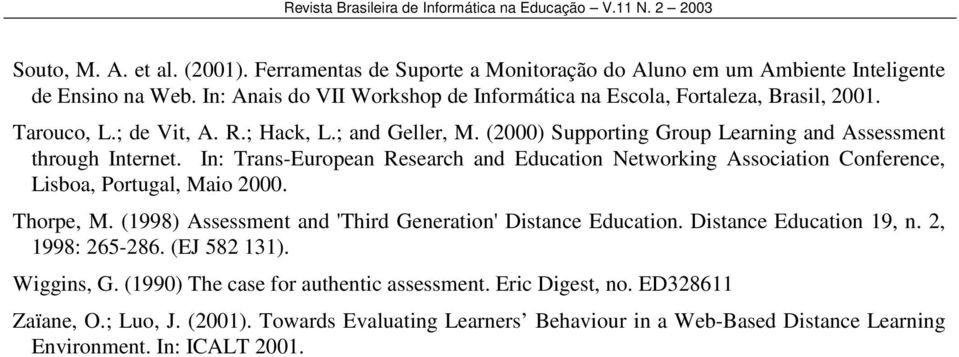 Revista Brasileira de Informática na Educação – V.11 N. 2 – 2003

Souto, M. A. et al. (2001). Ferramentas de Suporte a Monitoração do Aluno em um Ambiente Inteligente de Ensino na Web. In: Anais do VII Workshop de Informática na Escola, Fortaleza, Brasil, 2001.

Tarouco, L.; de Vit, A. R.; Hack, L.; and Geller, M. (2000) Supporting Group Learning and Assessment through Internet. In: Trans-European Research and Education Networking Association Conference, Lisboa, Portugal, Maio 2000.

Thorpe, M. (1998) Assessment and 'Third Generation' Distance Education. Distance Education 19, n. 2, 1998: 265-286. (EJ 582 131).

Wiggins, G. (1990) The case for authentic assessment. Eric Digest, no. ED328611

Zaïane, O.; Luo, J. (2001). Towards Evaluating Learners’ Behaviour in a Web-Based Distance Learning Environment. In: ICALT 2001.